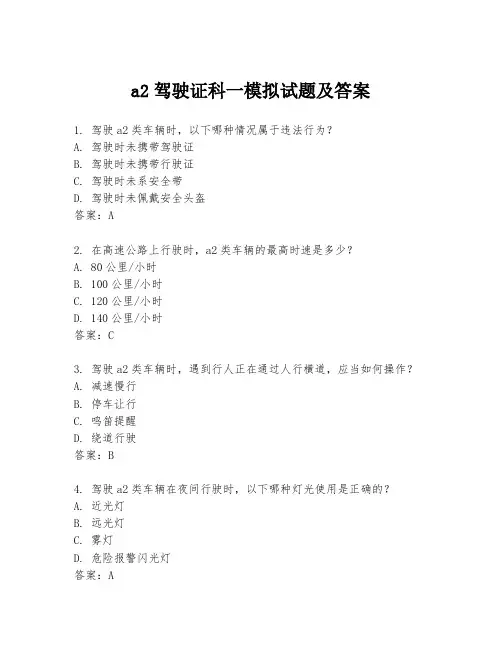 a2 驾驶证科一模拟试题及答案

1. 驾驶 a2 类车辆时，以下哪种情况属于违法行为？
A. 驾驶时未携带驾驶证
B. 驾驶时未携带行驶证
C. 驾驶时未系安全带
D. 驾驶时未佩戴安全头盔
答案：A

2. 在高速公路上行驶时，a2 类车辆的最高时速是多少？
A. 80 公里/小时
B. 100 公里/小时
C. 120 公里/小时
D. 140 公里/小时
答案：C

3. 驾驶 a2 类车辆时，遇到行人正在通过人行横道，应当如何操作？
A. 减速慢行
B. 停车让行
C. 鸣笛提醒
D. 绕道行驶
答案：B

4. 驾驶 a2 类车辆在夜间行驶时，以下哪种灯光使用是正确的？
A. 近光灯
B. 远光灯
C. 雾灯
D. 危险报警闪光灯
答案：A